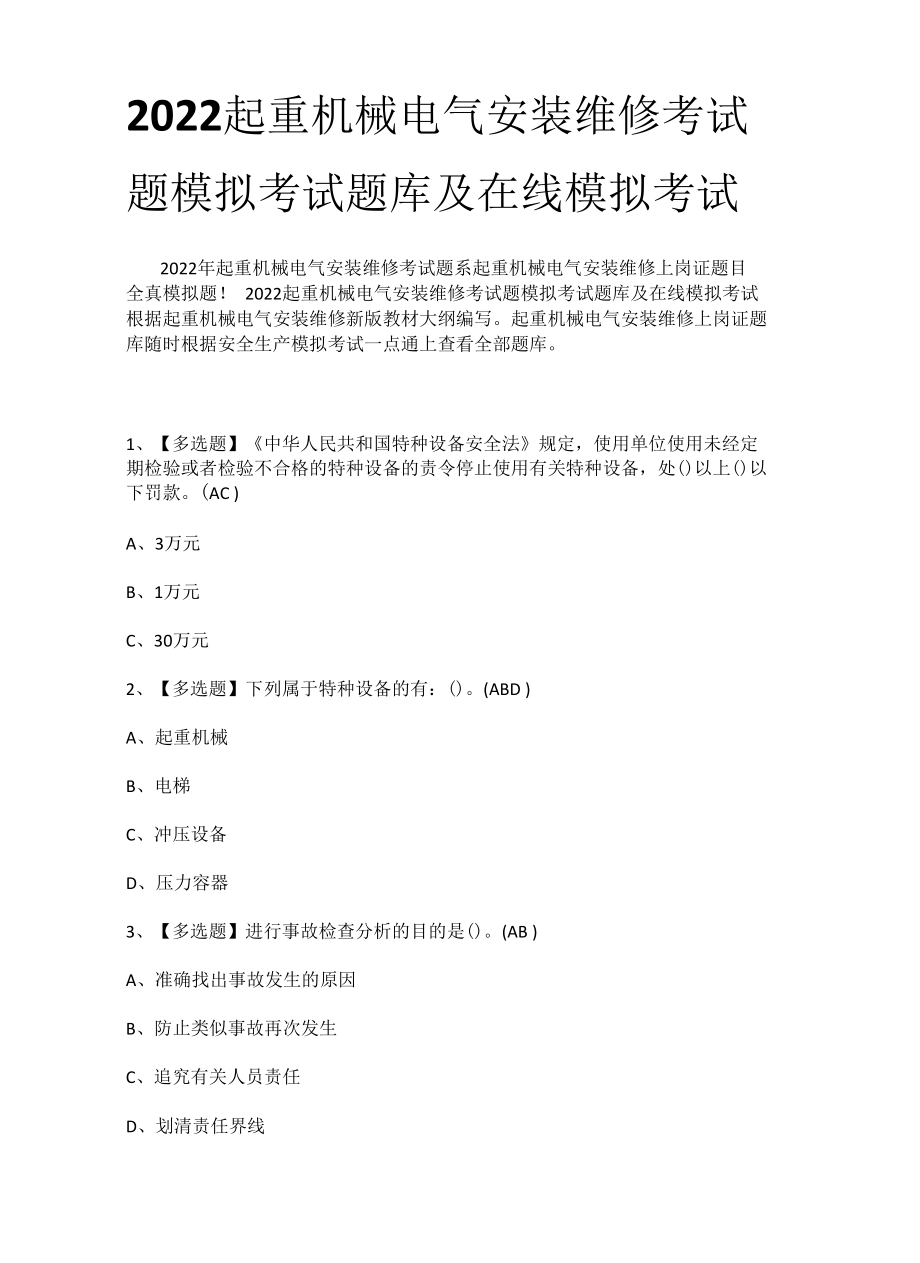 2022起重机械电气安装维修考试题模拟考试题库及在线模拟考试

2022年起重机械电气安装维修考试题系起重机械电气安装维修上岗证题目全真模拟题！ 2022起重机械电气安装维修考试题模拟考试题库及在线模拟考试根据起重机械电气安装维修新版教材大纲编写。起重机械电气安装维修上岗证题库随时根据安全生产模拟考试一点通上查看全部题库。

1、【多选题】《中华人民共和国特种设备安全法》规定，使用单位使用未经定期检验或者检验不合格的特种设备的责令停止使用有关特种设备，处()以上()以下罚款。(AC )

A、3万元

B、1万元

C、30万元

2、【多选题】下列属于特种设备的有：()。(ABD )

A、起重机械

B、电梯

C、冲压设备

D、压力容器

3、【多选题】进行事故检查分析的目的是()。(AB )

A、准确找出事故发生的原因

B、防止类似事故再次发生

C、追究有关人员责任

D、划清责任界线